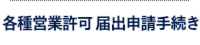 各種営業許可 届出申請手続き